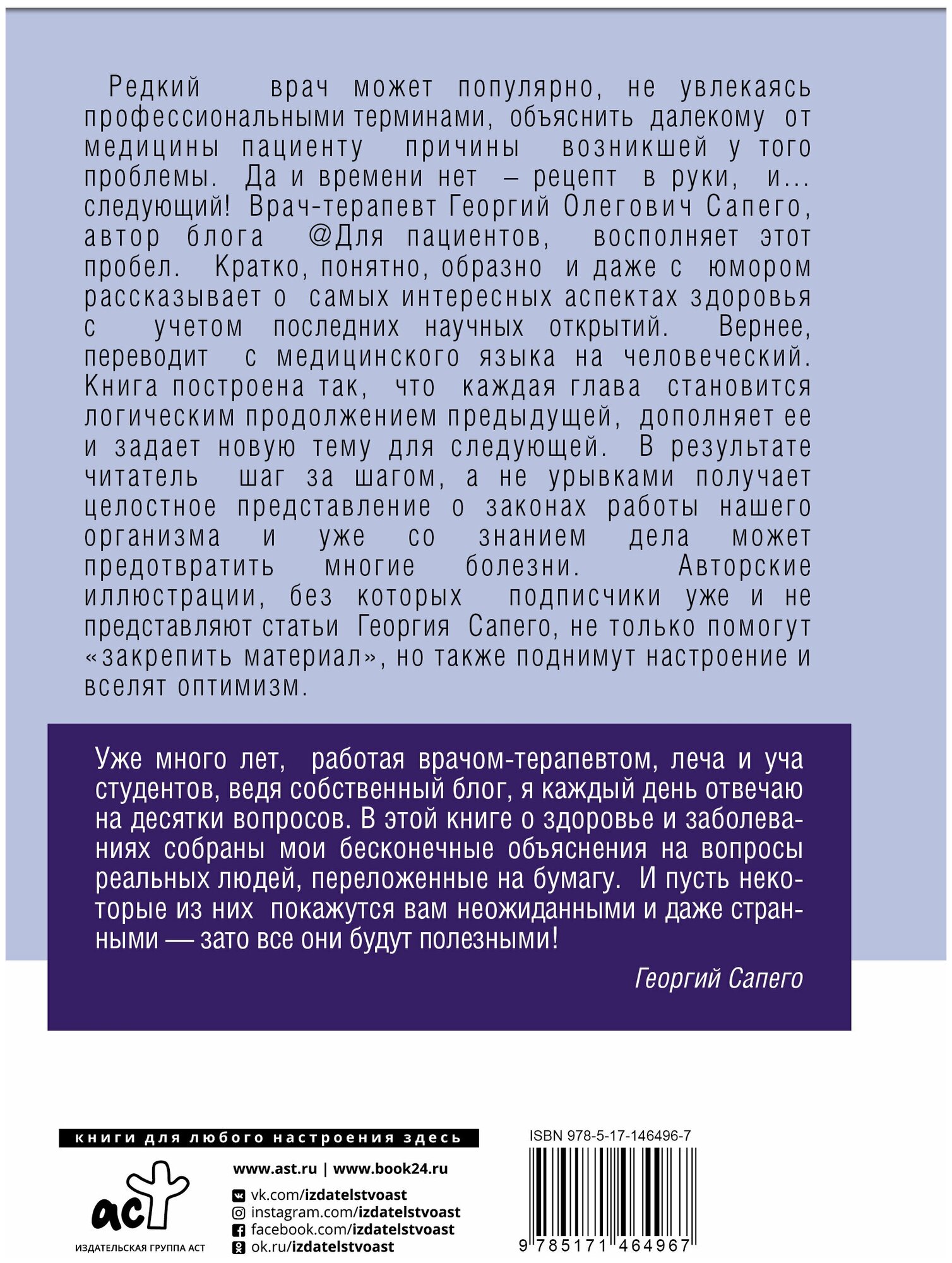 Редкий врач может популярно, не увлекаясь профессиональными терминами, объяснить далекому от медицины пациенту причины возникшей у того проблемы. Да и времени нет – рецепт в руки, и... следующий! Врач-терапевт Георгий Олегович Сапего, автор блога @Для пациентов, восполняет этот пробел. Кратко, понятно, образно и даже с юмором рассказывает о самых интересных аспектах здоровья с учетом последних научных открытий. Вернее, переводит с медицинского языка на человеческий. Книга построена так, что каждая глава становится логическим продолжением предыдущей, дополняет ее и задает новую тему для следующей. В результате читатель шаг за шагом, а не урывками получает целостное представление о законах работы нашего организма и уже со знанием дела может предотвратить многие болезни. Авторские иллюстрации, без которых подписчики уже и не представляют статьи Георгия Сапего, не только помогут «закрепить материал», но также поднимут настроение и вселят оптимизм.

Уже много лет, работая врачом-терапевтом, леча и уча студентов, ведя собственный блог, я каждый день отвечаю на десятки вопросов. В этой книге о здоровье и заболеваниях собраны мои бесконечные объяснения на вопросы реальных людей, переложенные на бумагу. И пусть некоторые из них покажутся вам неожиданными и даже странными — зато все они будут полезными!

Георгий Сапего

книги для любого настроения здесь

аст
ИЗДАТЕЛЬСКАЯ ГРУППА АСТ

www.ast.ru | www.book24.ru

vk.com/izdatelstvoast
instagram.com/izdatelstvoast
facebook.com/izdatelstvoast
ok.ru/izdatelstvoast

ISBN 978-5-17-146496-7

9 785171 464967